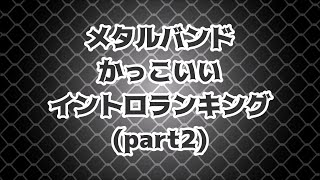 メタルバンド
かっこいい
イントロランキング
(part2)